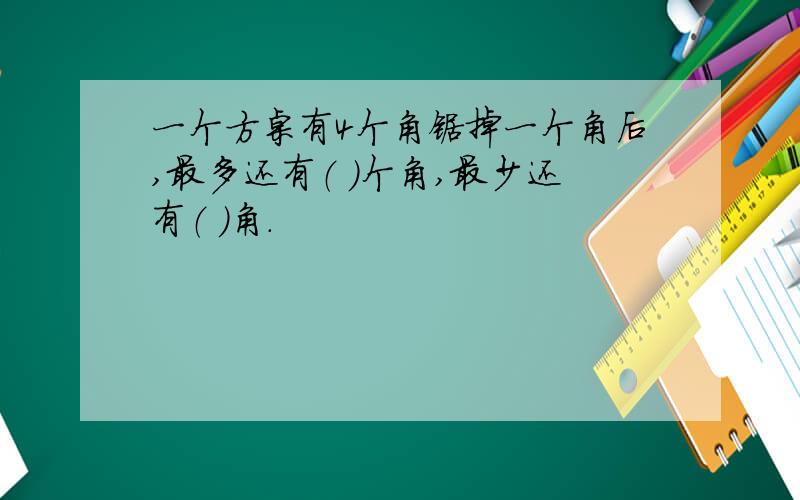 一个方桌有4个角锯掉一个角后,最多还有( )个角,最少还有( )角.